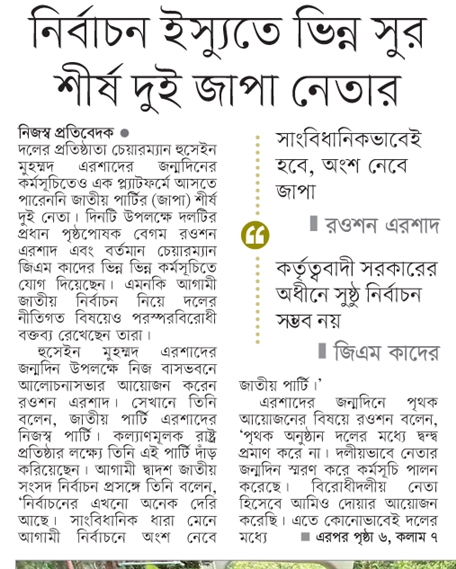 নির্বাচন ইস্যুতে ভিন্ন সুর শীর্ষ দুই জাপা নেতার

নিজস্ব প্রতিবেদক ●
দলের প্রতিষ্ঠাতা চেয়ারম্যান হুসেইন মুহম্মদ এরশাদের জন্মদিনের কর্মসূচিতেও এক প্ল্যাটফর্মে আসতে পারেননি জাতীয় পার্টির (জাপা) শীর্ষ দুই নেতা। দিনটি উপলক্ষে দলটির প্রধান পৃষ্ঠপোষক বেগম রওশন এরশাদ এবং বর্তমান চেয়ারম্যান জিএম কাদের ভিন্ন ভিন্ন কর্মসূচিতে যোগ দিয়েছেন। এমনকি আগামী জাতীয় নির্বাচন নিয়ে দলের নীতিগত বিষয়েও পরস্পরবিরোধী বক্তব্য রেখেছেন তারা।

হুসেইন মুহম্মদ এরশাদের জন্মদিন উপলক্ষে নিজ বাসভবনে আলোচনাসভার আয়োজন করেন রওশন এরশাদ। সেখানে তিনি বলেন, জাতীয় পার্টি এরশাদের নিজস্ব পার্টি। কল্যাণমূলক রাষ্ট্র প্রতিষ্ঠার লক্ষ্যে তিনি এই পার্টি দাঁড় করিয়েছেন। আগামী দ্বাদশ জাতীয় সংসদ নির্বাচন প্রসঙ্গে তিনি বলেন, 'নির্বাচনের এখনো অনেক দেরি আছে। সাংবিধানিক ধারা মেনে আগামী নির্বাচনে অংশ নেবে

সাংবিধানিকভাবেই হবে, অংশ নেবে জাপা

রওশন এরশাদ

কর্তৃত্ববাদী সরকারের অধীনে সুষ্ঠু নির্বাচন সম্ভব নয়

জিএম কাদের

জাতীয় পার্টি।'

এরশাদের জন্মদিনে পৃথক আয়োজনের বিষয়ে রওশন বলেন, 'পৃথক অনুষ্ঠান দলের মধ্যে দ্বন্দ্ব প্রমাণ করে না। দলীয়ভাবে নেতার জন্মদিন স্মরণ করে কর্মসূচি পালন করেছে। বিরোধীদলীয় নেতা হিসেবে আমিও দোয়ার আয়োজন করেছি। এতে কোনোভাবেই দলের মধ্যে

এরপর পৃষ্ঠা ৬, কলাম ৭